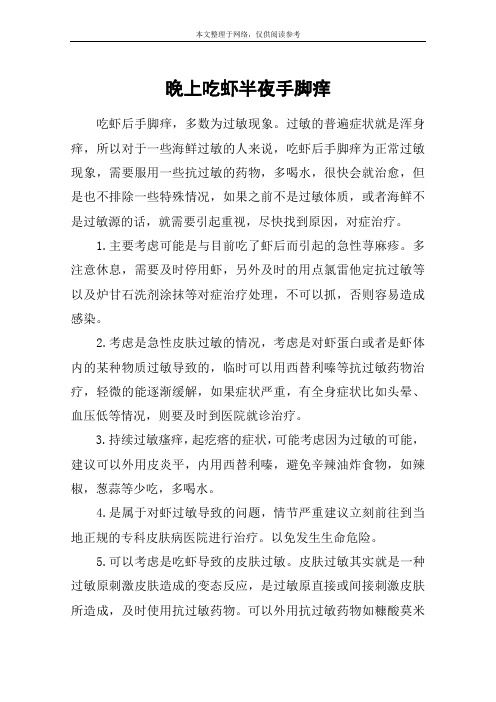 本文整理于网络，仅供阅读参考

晚上吃虾半夜手脚痒

吃虾后手脚痒，多数为过敏现象。过敏的普遍症状就是浑身痒，所以对于一些海鲜过敏的人来说，吃虾后手脚痒为正常过敏现象，需要服用一些抗过敏的药物，多喝水，很快会就治愈，但是也不排除一些特殊情况，如果之前不是过敏体质，或者海鲜不是过敏源的话，就需要引起重视，尽快找到原因，对症治疗。

1.主要考虑可能是与目前吃了虾后而引起的急性荨麻疹。多注意休息，需要及时停用虾，另外及时的用点氯雷他定抗过敏等以及炉甘石洗剂涂抹等对症治疗处理，不可以抓，否则容易造成感染。

2.考虑是急性皮肤过敏的情况，考虑是对虾蛋白或者是虾体内的某种物质过敏导致的，临时可以用西替利嗪等抗过敏药物治疗，轻微的能逐渐缓解，如果症状严重，有全身症状比如头晕、血压低等情况，则要及时到医院就诊治疗。

3.持续过敏瘙痒，起疙瘩的症状，可能考虑因为过敏的可能，建议可以外用皮炎平，内用西替利嗪，避免辛辣油炸食物，如辣椒，葱蒜等少吃，多喝水。

4.是属于对虾过敏导致的问题，情节严重建议立刻前往到当地正规的专科皮肤病医院进行治疗。以免发生生命危险。

5.可以考虑是吃虾导致的皮肤过敏。皮肤过敏其实就是一种过敏原刺激皮肤造成的变态反应，是过敏原直接或间接刺激皮肤所造成，及时使用抗过敏药物。可以外用抗过敏药物如糠酸莫米